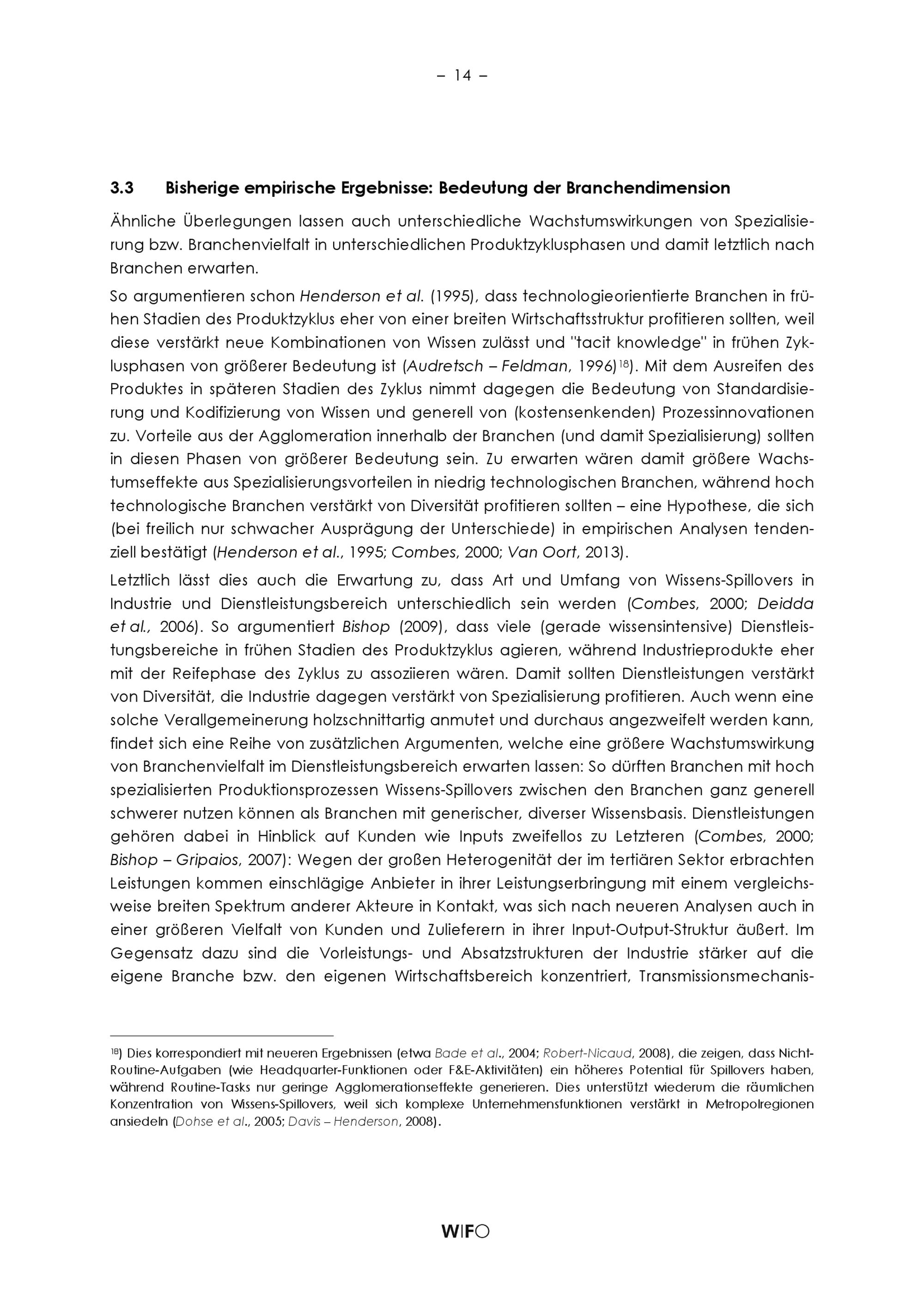 – 14 –

3.3 Bisherige empirische Ergebnisse: Bedeutung der Branchendimension

Ähnliche Überlegungen lassen auch unterschiedliche Wachstumswirkungen von Spezialisierung bzw. Branchenvielfalt in unterschiedlichen Produktzyklusphasen und damit letztlich nach Branchen erwarten.

So argumentieren schon Henderson et al. (1995), dass technologieorientierte Branchen in frühen Stadien des Produktzyklus eher von einer breiten Wirtschaftsstruktur profitieren sollten, weil diese verstärkt neue Kombinationen von Wissen zulässt und "tacit knowledge" in frühen Zyklusphasen von größerer Bedeutung ist (Audretsch – Feldman, 1996)$^{18}$). Mit dem Ausreifen des Produktes in späteren Stadien des Zyklus nimmt dagegen die Bedeutung von Standardisierung und Kodifizierung von Wissen und generell von (kostensenkenden) Prozessinnovationen zu. Vorteile aus der Agglomeration innerhalb der Branchen (und damit Spezialisierung) sollten in diesen Phasen von größerer Bedeutung sein. Zu erwarten wären damit größere Wachstumseffekte aus Spezialisierungsvorteilen in niedrig technologischen Branchen, während hoch technologische Branchen verstärkt von Diversität profitieren sollten – eine Hypothese, die sich (bei freilich nur schwacher Ausprägung der Unterschiede) in empirischen Analysen tendenziell bestätigt (Henderson et al., 1995; Combes, 2000; Van Oort, 2013).

Letztlich lässt dies auch die Erwartung zu, dass Art und Umfang von Wissens-Spillovers in Industrie und Dienstleistungsbereich unterschiedlich sein werden (Combes, 2000; Deidda et al., 2006). So argumentiert Bishop (2009), dass viele (gerade wissensintensive) Dienstleistungsbereiche in frühen Stadien des Produktzyklus agieren, während Industrieprodukte eher mit der Reifephase des Zyklus zu assoziieren wären. Damit sollten Dienstleistungen verstärkt von Diversität, die Industrie dagegen verstärkt von Spezialisierung profitieren. Auch wenn eine solche Verallgemeinerung holzschnittartig anmutet und durchaus angezweifelt werden kann, findet sich eine Reihe von zusätzlichen Argumenten, welche eine größere Wachstumswirkung von Branchenvielfalt im Dienstleistungsbereich erwarten lassen: So dürften Branchen mit hoch spezialisierten Produktionsprozessen Wissens-Spillovers zwischen den Branchen ganz generell schwerer nutzen können als Branchen mit generischer, diverser Wissensbasis. Dienstleistungen gehören dabei in Hinblick auf Kunden wie Inputs zweifellos zu Letzteren (Combes, 2000; Bishop – Gripaios, 2007): Wegen der großen Heterogenität der im tertiären Sektor erbrachten Leistungen kommen einschlägige Anbieter in ihrer Leistungserbringung mit einem vergleichsweise breiten Spektrum anderer Akteure in Kontakt, was sich nach neueren Analysen auch in einer größeren Vielfalt von Kunden und Zulieferern in ihrer Input-Output-Struktur äußert. Im Gegensatz dazu sind die Vorleistungs- und Absatzstrukturen der Industrie stärker auf die eigene Branche bzw. den eigenen Wirtschaftsbereich konzentriert, Transmissionsmechanis-

$^{18}$) Dies korrespondiert mit neueren Ergebnissen (etwa Bade et al., 2004; Robert-Nicaud, 2008), die zeigen, dass Nicht-Routine-Aufgaben (wie Headquarter-Funktionen oder F&E-Aktivitäten) ein höheres Potential für Spillovers haben, während Routine-Tasks nur geringe Agglomerationseffekte generieren. Dies unterstützt wiederum die räumlichen Konzentration von Wissens-Spillovers, weil sich komplexe Unternehmensfunktionen verstärkt in Metropolregionen ansiedeln (Dohse et al., 2005; Davis – Henderson, 2008).

WIFO